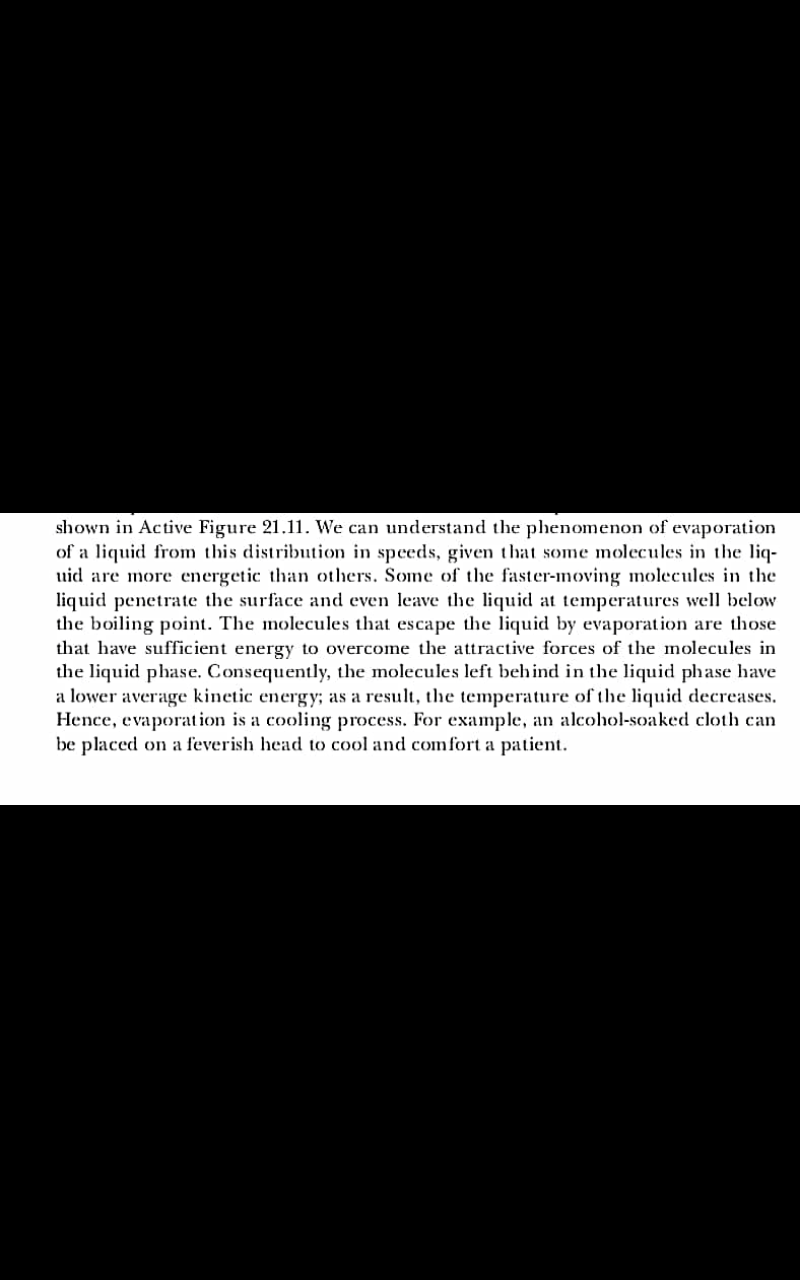 shown in Active Figure 21.11. We can understand the phenomenon of evaporation of a liquid from this distribution in speeds, given that some molecules in the liquid are more energetic than others. Some of the faster-moving molecules in the liquid penetrate the surface and even leave the liquid at temperatures well below the boiling point. The molecules that escape the liquid by evaporation are those that have sufficient energy to overcome the attractive forces of the molecules in the liquid phase. Consequently, the molecules left behind in the liquid phase have a lower average kinetic energy; as a result, the temperature of the liquid decreases. Hence, evaporation is a cooling process. For example, an alcohol-soaked cloth can be placed on a feverish head to cool and comfort a patient.